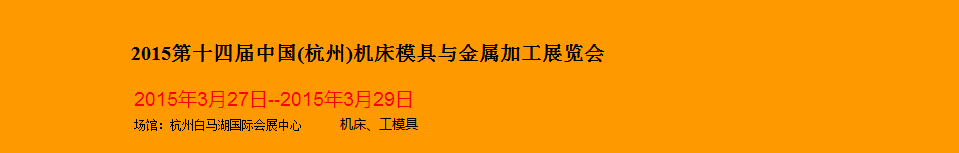 2015第十四届中国(杭州)机床模具与金属加工展览会

2015年3月27日--2015年3月29日

场馆：杭州白马湖国际会展中心 机床、工模具